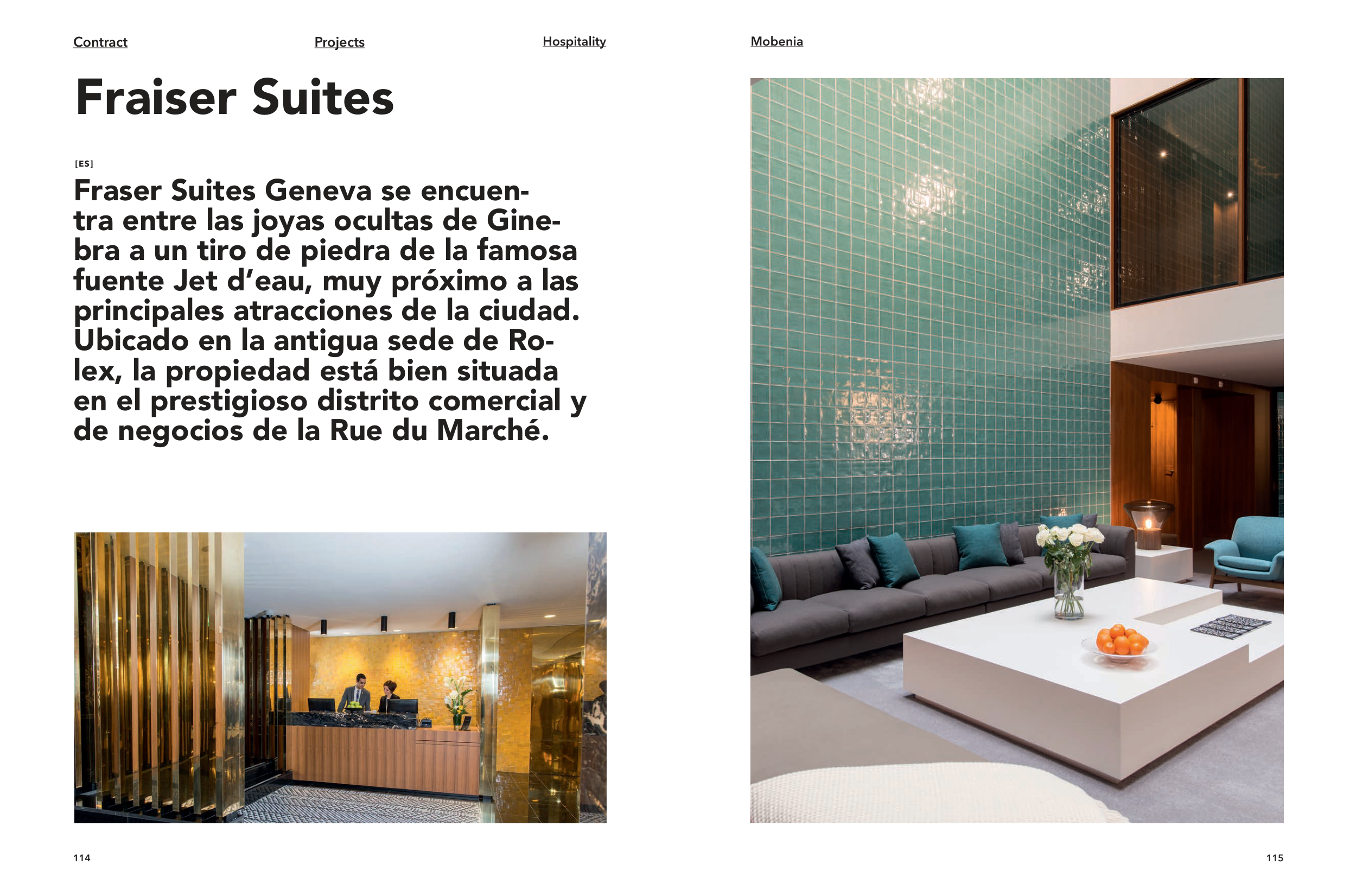 Contract Projects Hospitality Mobenia

Fraiser Suites

[ES]

Fraser Suites Geneva se encuentra entre las joyas ocultas de Ginebra a un tiro de piedra de la famosa fuente Jet d'eau, muy próximo a las principales atracciones de la ciudad. Ubicado en la antigua sede de Rolex, la propiedad está bien situada en el prestigioso distrito comercial y de negocios de la Rue du Marché.

114

115